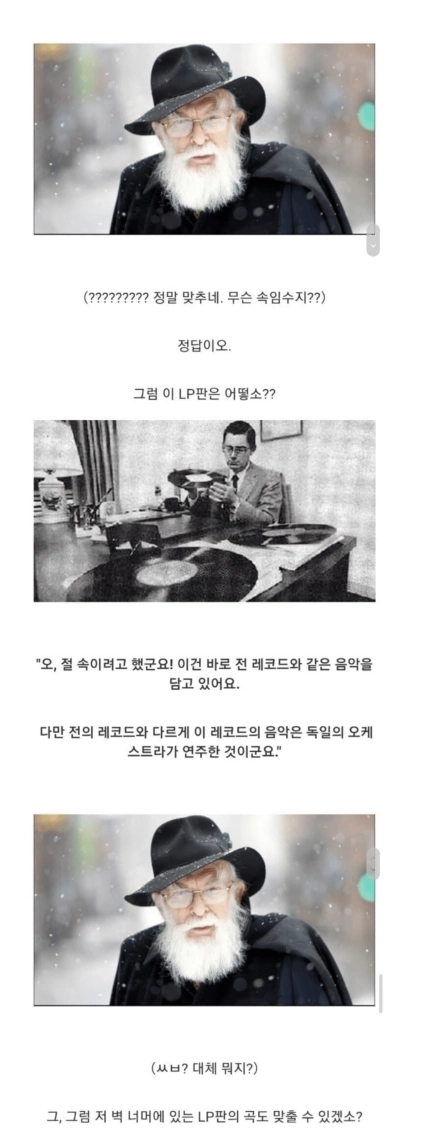 (????????? 정말 맞추네. 무슨 속임수지??)

정답이오.

그럼 이 LP판은 어떻소??

"오, 절 속이려고 했군요! 이건 바로 전 레코드와 같은 음악을 담고 있어요.

다만 전의 레코드와 다르게 이 레코드의 음악은 독일의 오케스트라가 연주한 것이군요."

(ㅆㅂ? 대체 뭐지?)

그, 그럼 저 벽 너머에 있는 LP판의 곡도 맞출 수 있겠소?